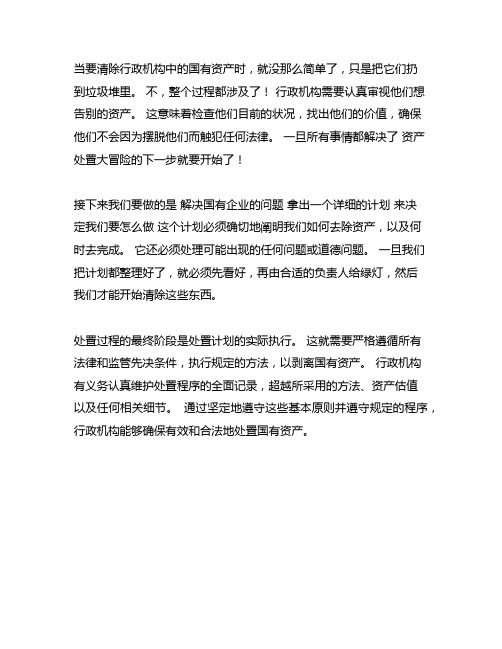 当要清除行政机构中的国有资产时，就没那么简单了，只是把它们扔到垃圾堆里。 不，整个过程都涉及了！ 行政机构需要认真审视他们想告别的资产。 这意味着检查他们目前的状况，找出他们的价值，确保他们不会因为摆脱他们而触犯任何法律。 一旦所有事情都解决了 资产处置大冒险的下一步就要开始了！

接下来我们要做的是 解决国有企业的问题 拿出一个详细的计划 来决定我们要怎么做 这个计划必须确切地阐明我们如何去除资产，以及何时去完成。 它还必须处理可能出现的任何问题或道德问题。 一旦我们把计划都整理好了，就必须先看好，再由合适的负责人给绿灯，然后我们才能开始清除这些东西。

处置过程的最终阶段是处置计划的实际执行。 这就需要严格遵循所有法律和监管先决条件，执行规定的方法，以剥离国有资产。 行政机构有义务认真维护处置程序的全面记录，超越所采用的方法、资产估值以及任何相关细节。 通过坚定地遵守这些基本原则并遵守规定的程序，行政机构能够确保有效和合法地处置国有资产。